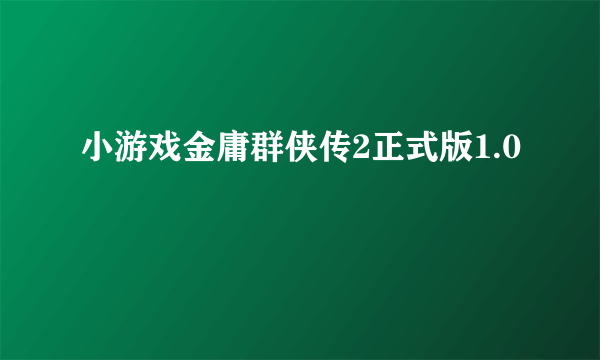 小游戏金庸群侠传2正式版1.0